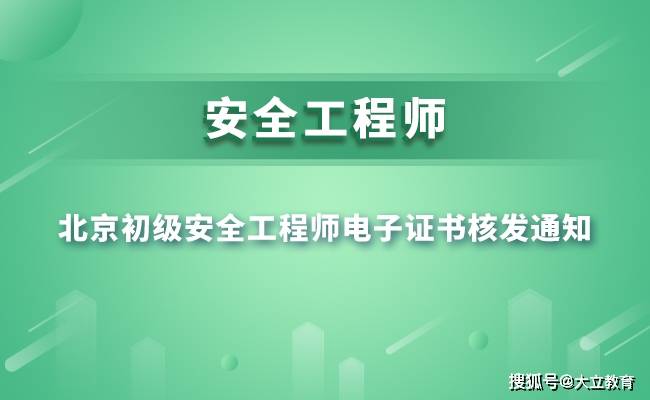 安全工程师

北京初级安全工程师电子证书核发通知

搜狐号@大立教育